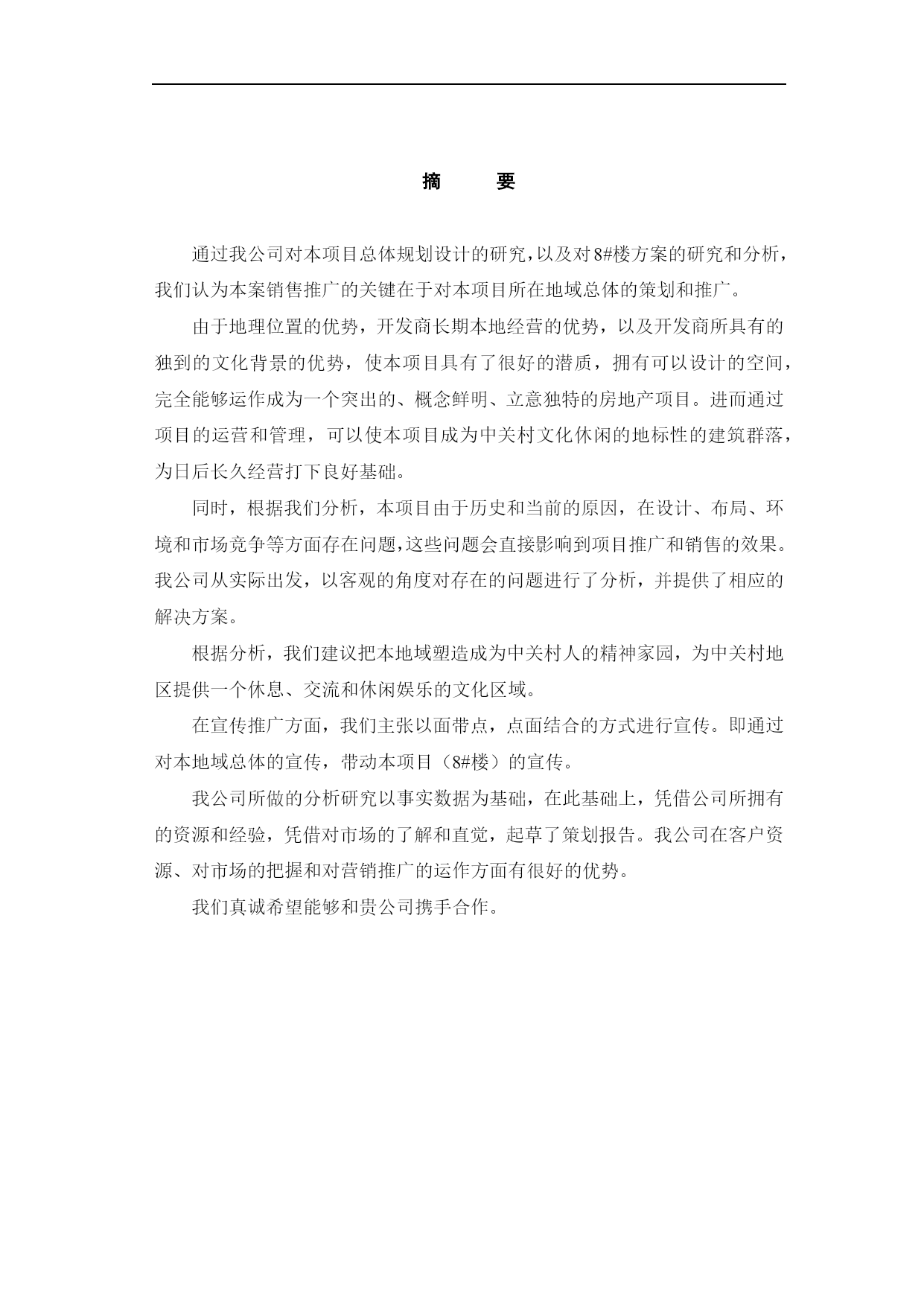 摘　　要

通过我公司对本项目总体规划设计的研究，以及对8#楼方案的研究和分析，我们认为本案销售推广的关键在于对本项目所在地域总体的策划和推广。

由于地理位置的优势，开发商长期本地经营的优势，以及开发商所具有的独到的文化背景的优势，使本项目具有了很好的潜质，拥有可以设计的空间，完全能够运作成为一个突出的、概念鲜明、立意独特的房地产项目。进而通过项目的运营和管理，可以使本项目成为中关村文化休闲的地标性的建筑群落，为日后长久经营打下良好基础。

同时，根据我们分析，本项目由于历史和当前的原因，在设计、布局、环境和市场竞争等方面存在问题，这些问题会直接影响到项目推广和销售的效果。我公司从实际出发，以客观的角度对存在的问题进行了分析，并提供了相应的解决方案。

根据分析，我们建议把本地域塑造成为中关村人的精神家园，为中关村地区提供一个休息、交流和休闲娱乐的文化区域。

在宣传推广方面，我们主张以面带点，点面结合的方式进行宣传。即通过对本地域总体的宣传，带动本项目（8#楼）的宣传。

我公司所做的分析研究以事实数据为基础，在此基础上，凭借公司所拥有的资源和经验，凭借对市场的了解和直觉，起草了策划报告。我公司在客户资源、对市场的把握和对营销推广的运作方面有很好的优势。

我们真诚希望能够和贵公司携手合作。